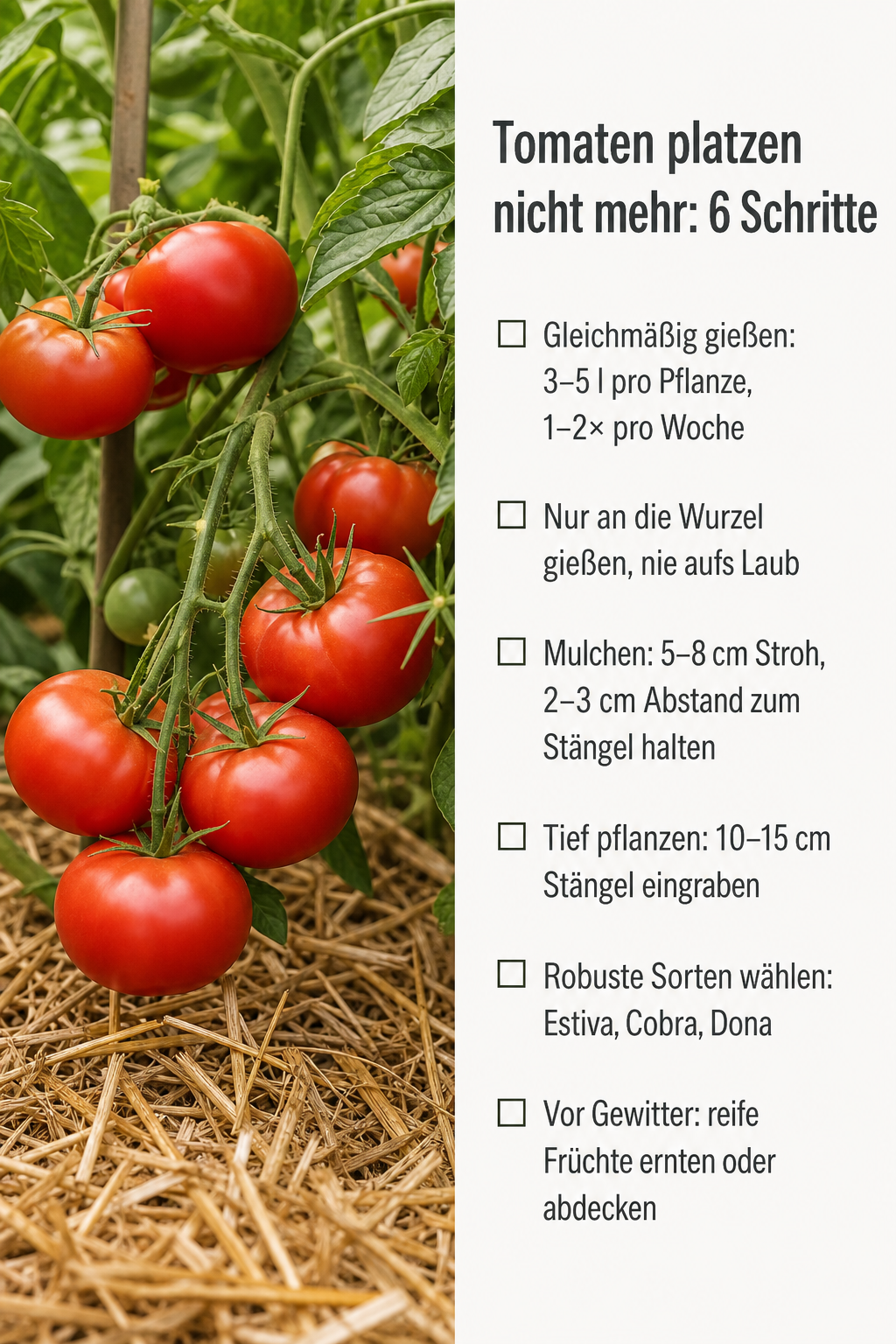 Tomaten platzen nicht mehr: 6 Schritte

☐ Gleichmäßig gießen: 3–5 l pro Pflanze, 1–2× pro Woche

☐ Nur an die Wurzel gießen, nie aufs Laub

☐ Mulchen: 5–8 cm Stroh, 2–3 cm Abstand zum Stängel halten

☐ Tief pflanzen: 10–15 cm Stängel eingraben

☐ Robuste Sorten wählen: Estiva, Cobra, Dona

☐ Vor Gewitter: reife Früchte ernten oder abdecken